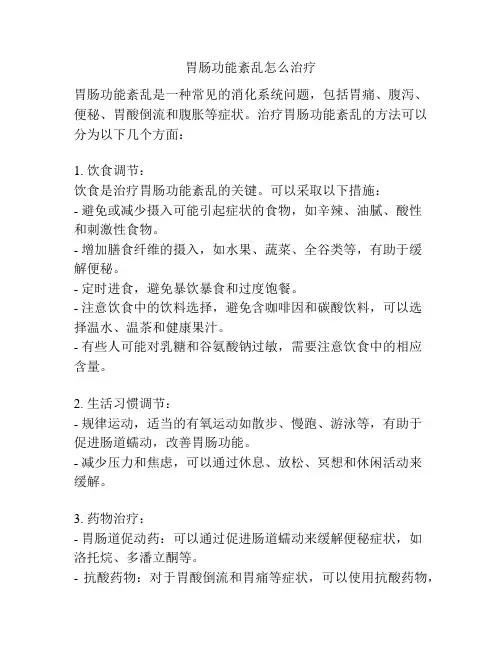 胃肠功能紊乱怎么治疗

胃肠功能紊乱是一种常见的消化系统问题，包括胃痛、腹泻、便秘、胃酸倒流和腹胀等症状。治疗胃肠功能紊乱的方法可以分为以下几个方面：

1. 饮食调节：
饮食是治疗胃肠功能紊乱的关键。可以采取以下措施：
- 避免或减少摄入可能引起症状的食物，如辛辣、油腻、酸性和刺激性食物。
- 增加膳食纤维的摄入，如水果、蔬菜、全谷类等，有助于缓解便秘。
- 定时进食，避免暴饮暴食和过度饱餐。
- 注意饮食中的饮料选择，避免含咖啡因和碳酸饮料，可以选择温水、温茶和健康果汁。
- 有些人可能对乳糖和谷氨酸钠过敏，需要注意饮食中的相应含量。

2. 生活习惯调节：
- 规律运动，适当的有氧运动如散步、慢跑、游泳等，有助于促进肠道蠕动，改善胃肠功能。
- 减少压力和焦虑，可以通过休息、放松、冥想和休闲活动来缓解。

3. 药物治疗：
- 胃肠道促动药：可以通过促进肠道蠕动来缓解便秘症状，如洛托烷、多潘立酮等。
- 抗酸药物：对于胃酸倒流和胃痛等症状，可以使用抗酸药物，